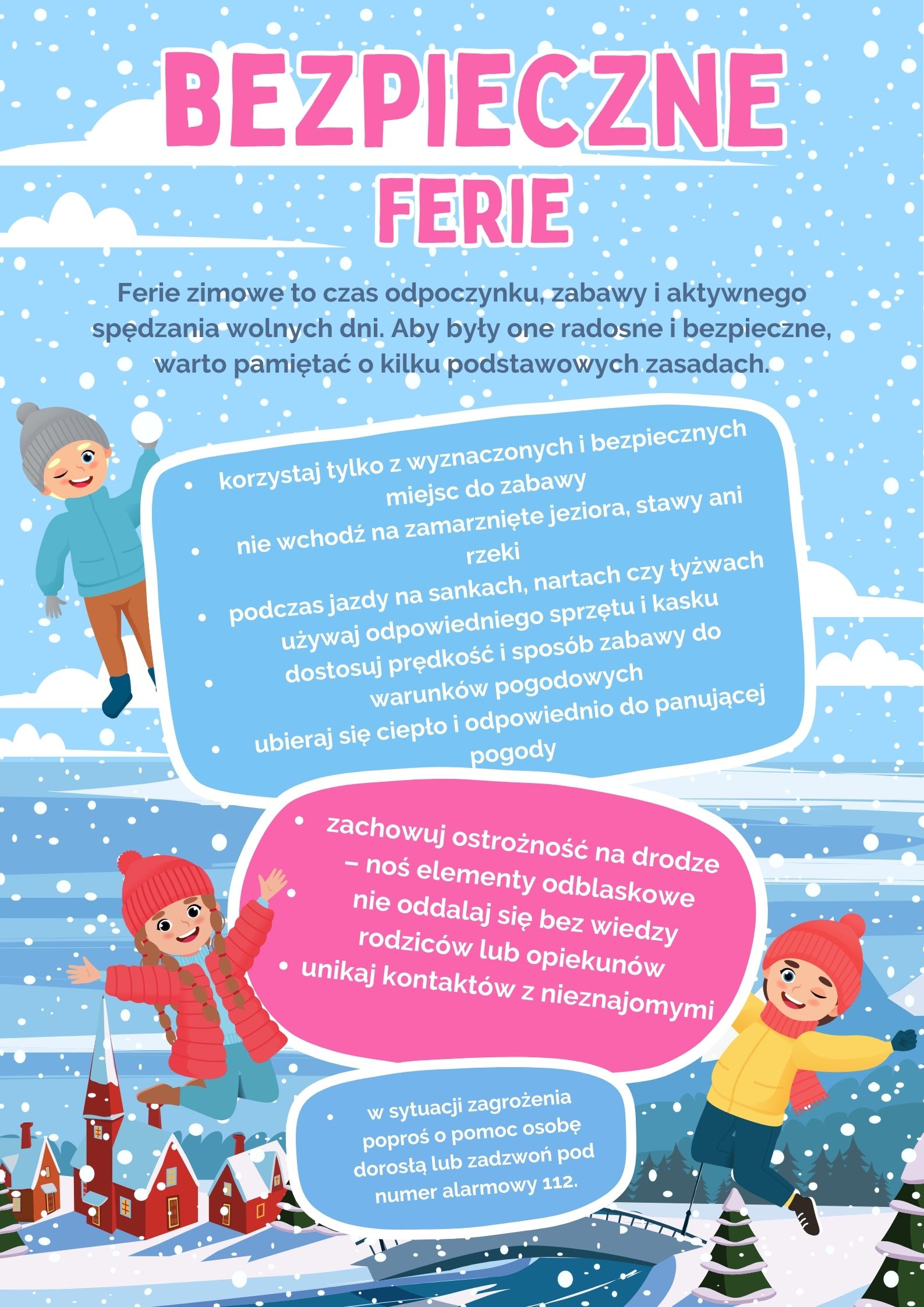 BEZPIECZNE FERIE

Ferie zimowe to czas odpoczynku, zabawy i aktywnego spędzania wolnych dni. Aby były one radosne i bezpieczne, warto pamiętać o kilku podstawowych zasadach.

• korzystaj tylko z wyznaczonych i bezpiecznych miejsc do zabawy
• nie wchodź na zamarznięte jeziora, stawy ani rzeki
• podczas jazdy na sankach, nartach czy łyżwach używaj odpowiedniego sprzętu i kasku
• dostosuj prędkość i sposób zabawy do warunków pogodowych
• ubieraj się ciepło i odpowiednio do panującej pogody

• zachowuj ostrożność na drodze – noś elementy odblaskowe
• nie oddalaj się bez wiedzy rodziców lub opiekunów
• unikaj kontaktów z nieznajomymi

w sytuacji zagrożenia poproś o pomoc osobę dorosłą lub zadzwoń pod numer alarmowy 112.